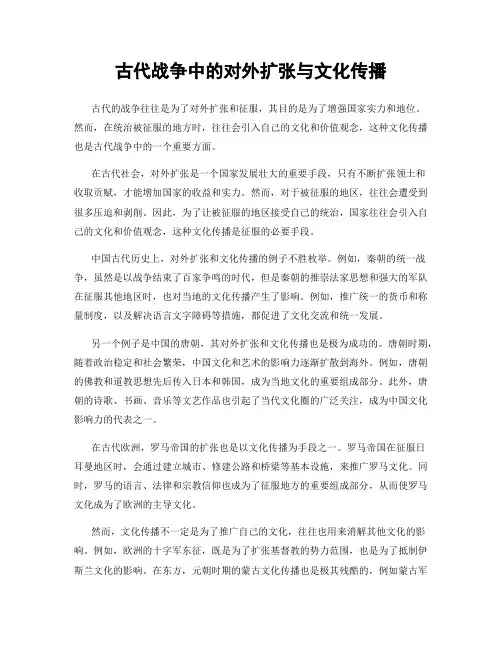 古代战争中的对外扩张与文化传播

古代的战争往往是为了对外扩张和征服，其目的是为了增强国家实力和地位。然而，在统治被征服的地方时，往往会引入自己的文化和价值观念，这种文化传播也是古代战争中的一个重要方面。

在古代社会，对外扩张是一个国家发展壮大的重要手段，只有不断扩张领土和收取贡赋，才能增加国家的收益和实力。然而，对于被征服的地区，往往会遭受到很多压迫和剥削。因此，为了让被征服的地区接受自己的统治，国家往往会引入自己的文化和价值观念，这种文化传播是征服的必要手段。

中国古代历史上，对外扩张和文化传播的例子不胜枚举。例如，秦朝的统一战争，虽然是以战争结束了百家争鸣的时代，但是秦朝的推崇法家思想和强大的军队在征服其他地区时，也对当地的文化传播产生了影响。例如，推广统一的货币和称量制度，以及解决语言文字障碍等措施，都促进了文化交流和统一发展。

另一个例子是中国的唐朝，其对外扩张和文化传播也是极为成功的。唐朝时期，随着政治稳定和社会繁荣，中国文化和艺术的影响力逐渐扩散到海外。例如，唐朝的佛教和道教思想先后传入日本和韩国，成为当地文化的重要组成部分。此外，唐朝的诗歌、书画、音乐等文艺作品也引起了当代文化圈的广泛关注，成为中国文化影响力的代表之一。

在古代欧洲，罗马帝国的扩张也是以文化传播为手段之一。罗马帝国在征服日耳曼地区时，会通过建立城市、修建公路和桥梁等基本设施，来推广罗马文化。同时，罗马的语言、法律和宗教信仰也成为了征服地方的重要组成部分，从而使罗马文化成为了欧洲的主导文化。

然而，文化传播不一定是为了推广自己的文化，往往也用来消解其他文化的影响。例如，欧洲的十字军东征，既是为了扩张基督教的势力范围，也是为了抵制伊斯兰文化的影响。在东方，元朝时期的蒙古文化传播也是极其残酷的，例如蒙古军